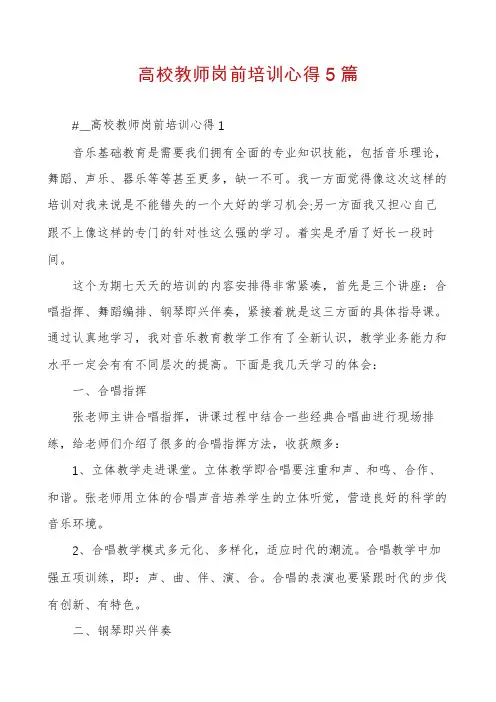 高校教师岗前培训心得5篇

#__高校教师岗前培训心得1

音乐基础教育是需要我们拥有全面的专业知识技能，包括音乐理论，舞蹈、声乐、器乐等等甚至更多，缺一不可。我一方面觉得像这次这样的培训对我来说是不能错失的一个大好的学习机会;另一方面我又担心自己跟不上像这样的专门的针对性这么强的学习。着实是矛盾了好长一段时间。

这个为期七天天的培训的内容安排得非常紧凑，首先是三个讲座：合唱指挥、舞蹈编排、钢琴即兴伴奏，紧接着就是这三方面的具体指导课。通过认真地学习，我对音乐教育教学工作有了全新认识，教学业务能力和水平一定会有有不同层次的提高。下面是我几天学习的体会：

一、合唱指挥

张老师主讲合唱指挥，讲课过程中结合一些经典合唱曲进行现场排练，给老师们介绍了很多的合唱指挥方法，收获颇多：

1、立体教学走进课堂。立体教学即合唱要注重和声、和鸣、合作、和谐。张老师用立体的合唱声音培养学生的立体听觉，营造良好的科学的音乐环境。

2、合唱教学模式多元化、多样化，适应时代的潮流。合唱教学中加强五项训练，即：声、曲、伴、演、合。合唱的表演也要紧跟时代的步伐有创新、有特色。

二、钢琴即兴伴奏